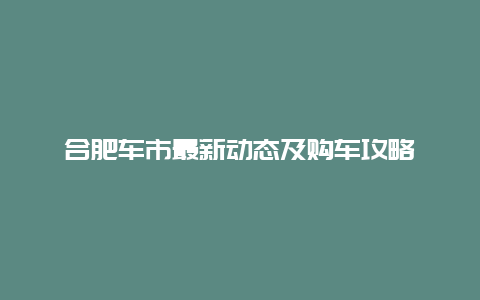 合肥车市最新动态及购车攻略